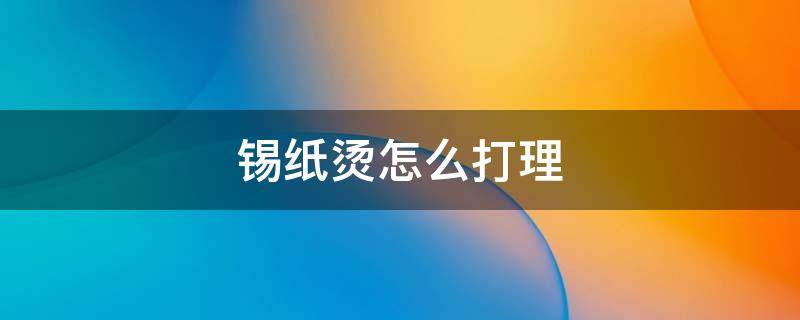 锡纸烫怎么打理